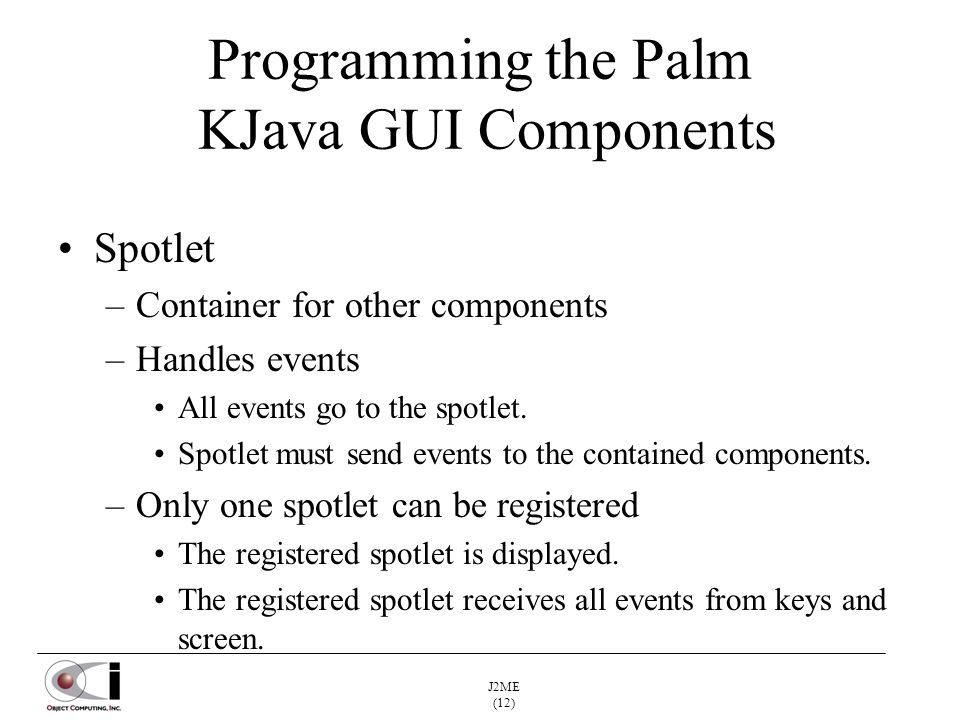 Programming the Palm
KJava GUI Components

• Spotlet
– Container for other components
– Handles events
• All events go to the spotlet.
• Spotlet must send events to the contained components.
– Only one spotlet can be registered
• The registered spotlet is displayed.
• The registered spotlet receives all events from keys and screen.

OBJECT COMPUTING, INC.

J2ME
(12)